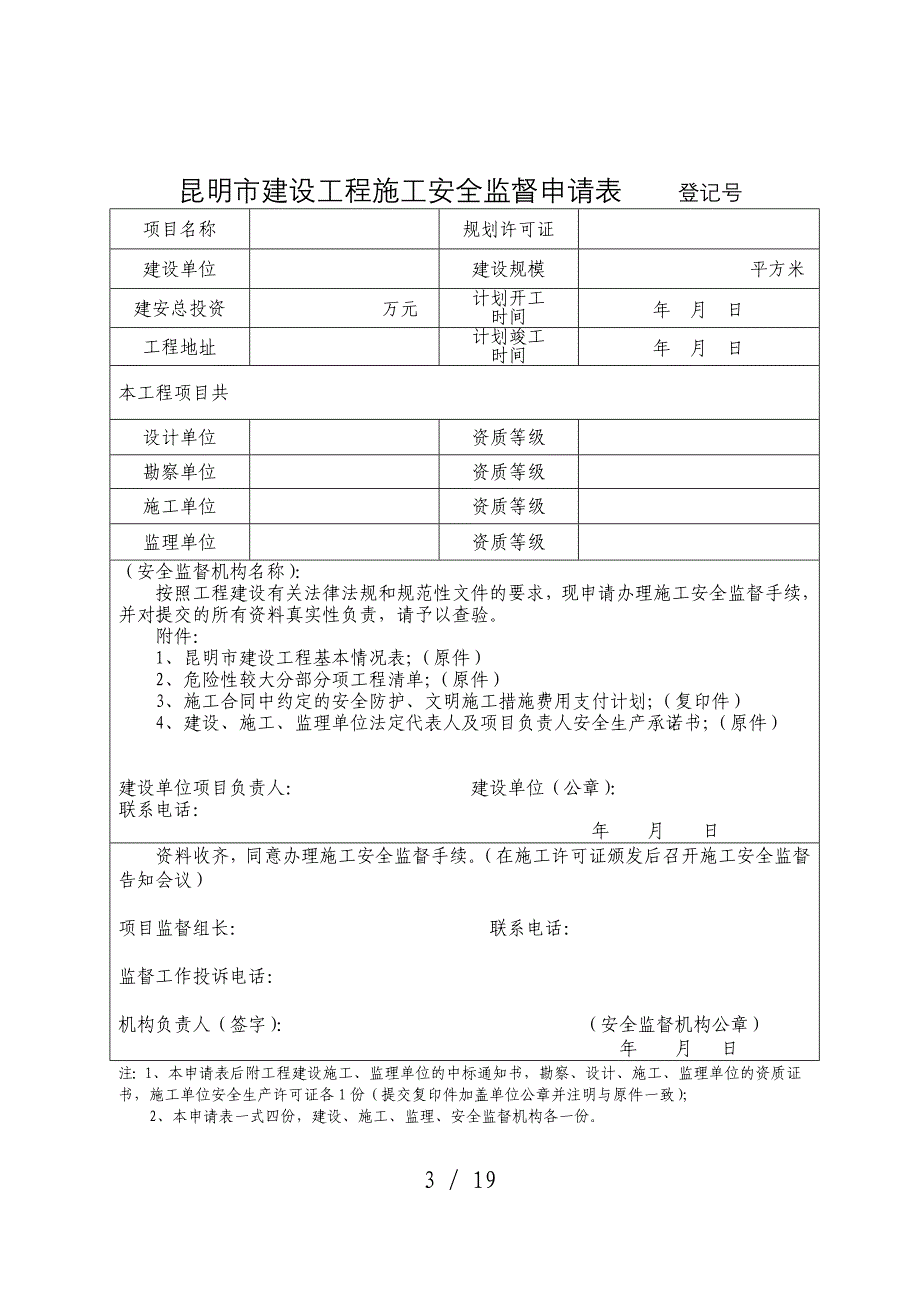 昆明市建设工程施工安全监督申请表　　登记号

| 项目名称 | | 规划许可证 | |
|---|---|---|---|
| 建设单位 | | 建设规模 | 平方米 |
| 建安总投资 | 万元 | 计划开工时间 | 年　月　日 |
| 工程地址 | | 计划竣工时间 | 年　月　日 |
| 本工程项目共 | | | |
| 设计单位 | | 资质等级 | |
| 勘察单位 | | 资质等级 | |
| 施工单位 | | 资质等级 | |
| 监理单位 | | 资质等级 | |

（安全监督机构名称）:

按照工程建设有关法律法规和规范性文件的要求，现申请办理施工安全监督手续，并对提交的所有资料真实性负责，请予以查验。

附件:
1、昆明市建设工程基本情况表;（原件）
2、危险性较大分部分项工程清单;（原件）
3、施工合同中约定的安全防护、文明施工措施费用支付计划;（复印件）
4、建设、施工、监理单位法定代表人及项目负责人安全生产承诺书;（原件）

建设单位项目负责人:　　建设单位（公章）:
联系电话:
年　月　日

资料收齐，同意办理施工安全监督手续。(在施工许可证颁发后召开施工安全监督告知会议）

项目监督组长:　　联系电话:

监督工作投诉电话:

机构负责人（签字）:　　（安全监督机构公章）
年　月　日

注: 1、本申请表后附工程建设施工、监理单位的中标通知书，勘察、设计、施工、监理单位的资质证书，施工单位安全生产许可证各1份（提交复印件加盖单位公章并注明与原件一致);
2、本申请表一式四份，建设、施工、监理、安全监督机构各一份。

3 / 19